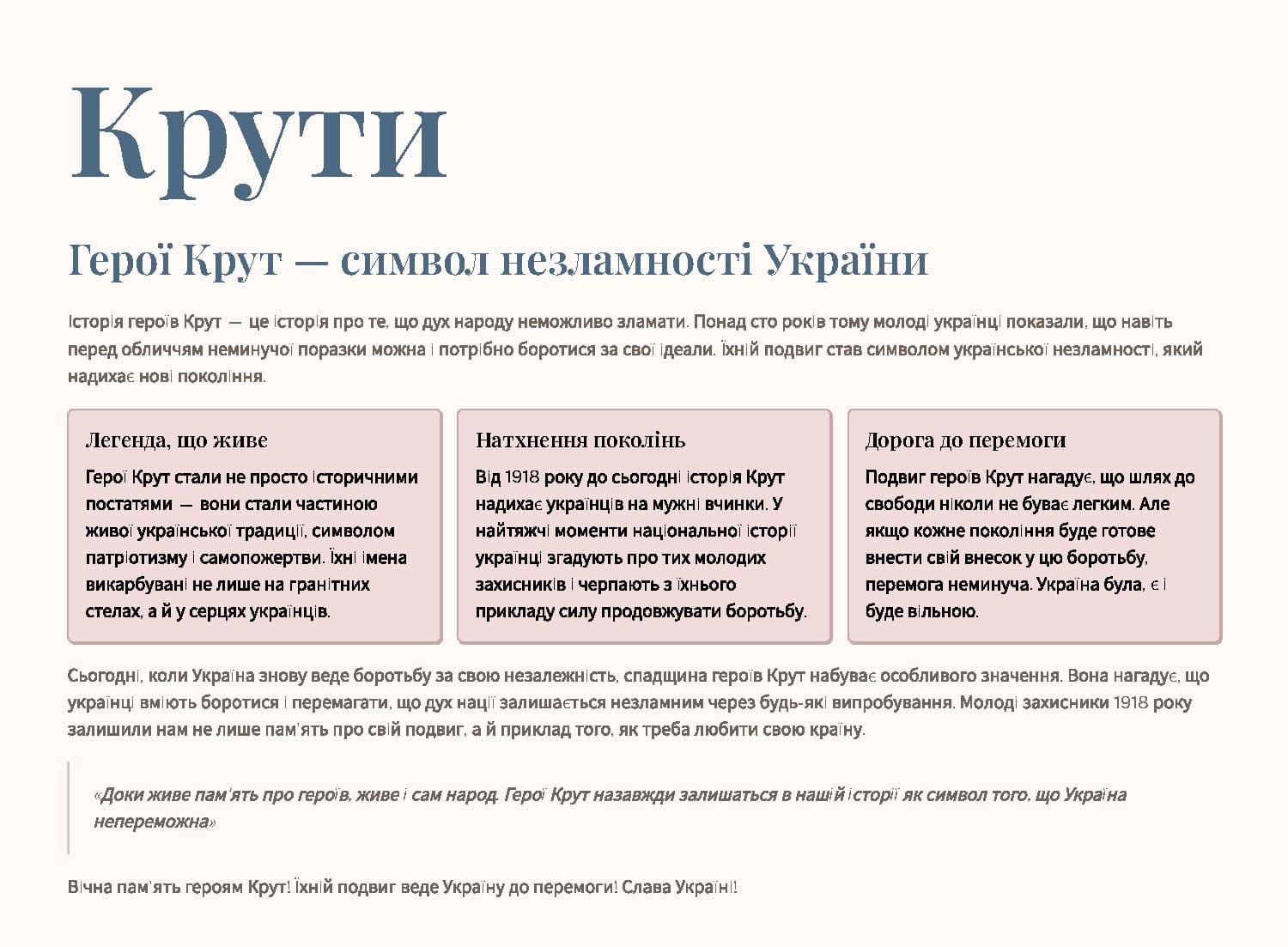 Крути

Герої Крут — символ незламності України

Історія героїв Крут — це історія про те, що дух народу неможливо зламати. Понад сто років тому молоді українці показали, що навіть перед обличчям неминучої поразки можна і потрібно боротися за свої ідеали. Їхній подвиг став символом української незламності, який надихає нові покоління.

Легенда, що живе

Герої Крут стали не просто історичними постатями — вони стали частиною живої української традиції, символом патріотизму і самопожертви. Їхні імена викарбувані не лише на гранітних стелах, а й у серцях українців.

Натхнення поколінь

Від 1918 року до сьогодні історія Крут надихає українців на мужні вчинки. У найтяжчі моменти національної історії українці згадують про тих молодих захисників і черпають з їхнього прикладу силу продовжувати боротьбу.

Дорога до перемоги

Подвиг героїв Крут нагадує, що шлях до свободи ніколи не буває легким. Але якщо кожне покоління буде готове внести свій внесок у цю боротьбу, перемога неминуча. Україна була, є і буде вільною.

Сьогодні, коли Україна знову веде боротьбу за свою незалежність, спадщина героїв Крут набуває особливого значення. Вона нагадує, що українці вміють боротися і перемагати, що дух нації залишається незламним через будь-які випробування. Молоді захисники 1918 року залишили нам не лише пам'ять про свій подвиг, а й приклад того, як треба любити свою країну.

«Доки живе пам'ять про героїв, живе і сам народ. Герої Крут назавжди залишаться в нашій історії як символ того, що Україна непереможна»

Вічна пам'ять героям Крут! Їхній подвиг веде Україну до перемоги! Слава Україні!